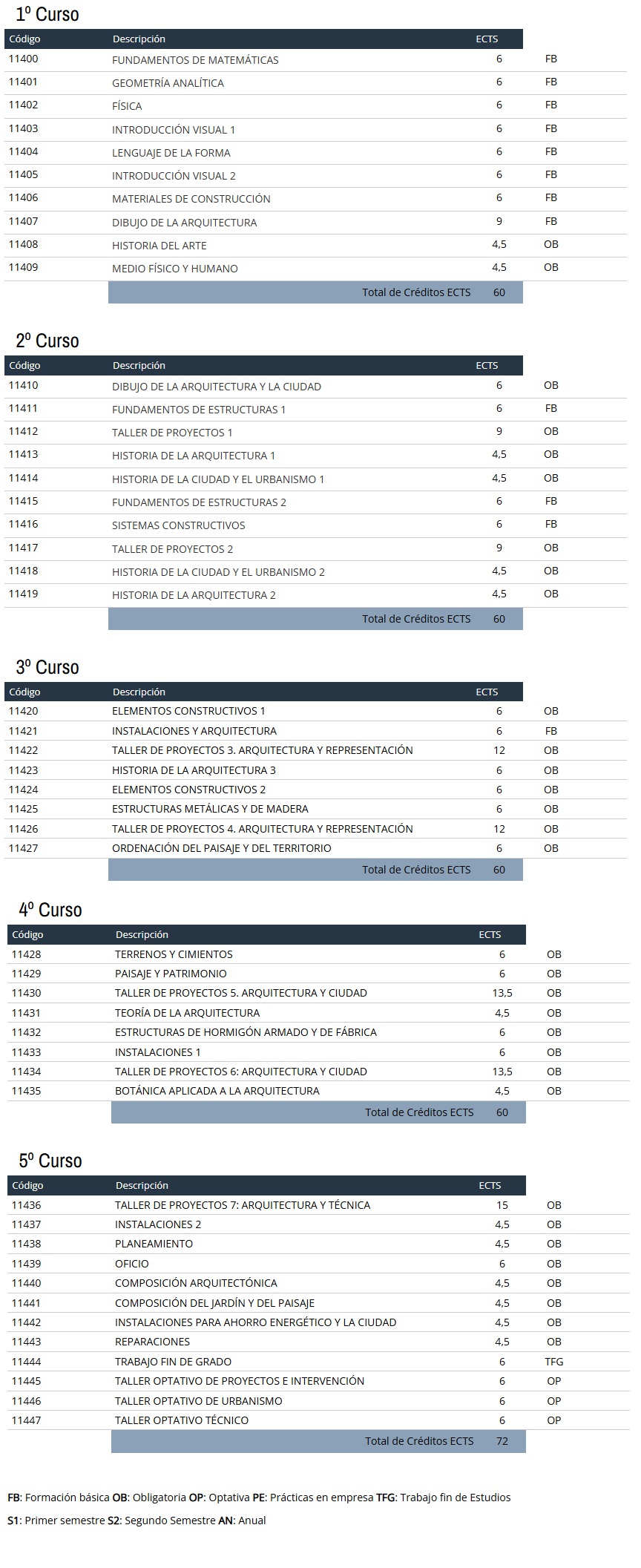 1º Curso

| Código | Descripción | ECTS | |
|---|---|---|---|
| 11400 | FUNDAMENTOS DE MATEMÁTICAS | 6 | FB |
| 11401 | GEOMETRÍA ANALÍTICA | 6 | FB |
| 11402 | FÍSICA | 6 | FB |
| 11403 | INTRODUCCIÓN VISUAL 1 | 6 | FB |
| 11404 | LENGUAJE DE LA FORMA | 6 | FB |
| 11405 | INTRODUCCIÓN VISUAL 2 | 6 | FB |
| 11406 | MATERIALES DE CONSTRUCCIÓN | 6 | FB |
| 11407 | DIBUJO DE LA ARQUITECTURA | 9 | FB |
| 11408 | HISTORIA DEL ARTE | 4,5 | OB |
| 11409 | MEDIO FÍSICO Y HUMANO | 4,5 | OB |
| | Total de Créditos ECTS | 60 | |

2º Curso

| Código | Descripción | ECTS | |
|---|---|---|---|
| 11410 | DIBUJO DE LA ARQUITECTURA Y LA CIUDAD | 6 | OB |
| 11411 | FUNDAMENTOS DE ESTRUCTURAS 1 | 6 | FB |
| 11412 | TALLER DE PROYECTOS 1 | 9 | OB |
| 11413 | HISTORIA DE LA ARQUITECTURA 1 | 4,5 | OB |
| 11414 | HISTORIA DE LA CIUDAD Y EL URBANISMO 1 | 4,5 | OB |
| 11415 | FUNDAMENTOS DE ESTRUCTURAS 2 | 6 | FB |
| 11416 | SISTEMAS CONSTRUCTIVOS | 6 | FB |
| 11417 | TALLER DE PROYECTOS 2 | 9 | OB |
| 11418 | HISTORIA DE LA CIUDAD Y EL URBANISMO 2 | 4,5 | OB |
| 11419 | HISTORIA DE LA ARQUITECTURA 2 | 4,5 | OB |
| | Total de Créditos ECTS | 60 | |

3º Curso

| Código | Descripción | ECTS | |
|---|---|---|---|
| 11420 | ELEMENTOS CONSTRUCTIVOS 1 | 6 | OB |
| 11421 | INSTALACIONES Y ARQUITECTURA | 6 | FB |
| 11422 | TALLER DE PROYECTOS 3. ARQUITECTURA Y REPRESENTACIÓN | 12 | OB |
| 11423 | HISTORIA DE LA ARQUITECTURA 3 | 6 | OB |
| 11424 | ELEMENTOS CONSTRUCTIVOS 2 | 6 | OB |
| 11425 | ESTRUCTURAS METÁLICAS Y DE MADERA | 6 | OB |
| 11426 | TALLER DE PROYECTOS 4. ARQUITECTURA Y REPRESENTACIÓN | 12 | OB |
| 11427 | ORDENACIÓN DEL PAISAJE Y DEL TERRITORIO | 6 | OB |
| | Total de Créditos ECTS | 60 | |

4º Curso

| Código | Descripción | ECTS | |
|---|---|---|---|
| 11428 | TERRENOS Y CIMIENTOS | 6 | OB |
| 11429 | PAISAJE Y PATRIMONIO | 6 | OB |
| 11430 | TALLER DE PROYECTOS 5. ARQUITECTURA Y CIUDAD | 13,5 | OB |
| 11431 | TEORÍA DE LA ARQUITECTURA | 4,5 | OB |
| 11432 | ESTRUCTURAS DE HORMIGÓN ARMADO Y DE FÁBRICA | 6 | OB |
| 11433 | INSTALACIONES 1 | 6 | OB |
| 11434 | TALLER DE PROYECTOS 6: ARQUITECTURA Y CIUDAD | 13,5 | OB |
| 11435 | BOTÁNICA APLICADA A LA ARQUITECTURA | 4,5 | OB |
| | Total de Créditos ECTS | 60 | |

5º Curso

| Código | Descripción | ECTS | |
|---|---|---|---|
| 11436 | TALLER DE PROYECTOS 7: ARQUITECTURA Y TÉCNICA | 15 | OB |
| 11437 | INSTALACIONES 2 | 4,5 | OB |
| 11438 | PLANEAMIENTO | 4,5 | OB |
| 11439 | OFICIO | 6 | OB |
| 11440 | COMPOSICIÓN ARQUITECTÓNICA | 4,5 | OB |
| 11441 | COMPOSICIÓN DEL JARDÍN Y DEL PAISAJE | 4,5 | OB |
| 11442 | INSTALACIONES PARA AHORRO ENERGÉTICO Y LA CIUDAD | 4,5 | OB |
| 11443 | REPARACIONES | 4,5 | OB |
| 11444 | TRABAJO FIN DE GRADO | 6 | TFG |
| 11445 | TALLER OPTATIVO DE PROYECTOS E INTERVENCIÓN | 6 | OP |
| 11446 | TALLER OPTATIVO DE URBANISMO | 6 | OP |
| 11447 | TALLER OPTATIVO TÉCNICO | 6 | OP |
| | Total de Créditos ECTS | 72 | |

FB: Formación básica OB: Obligatoria OP: Optativa PE: Prácticas en empresa TFG: Trabajo fin de Estudios

S1: Primer semestre S2: Segundo Semestre AN: Anual